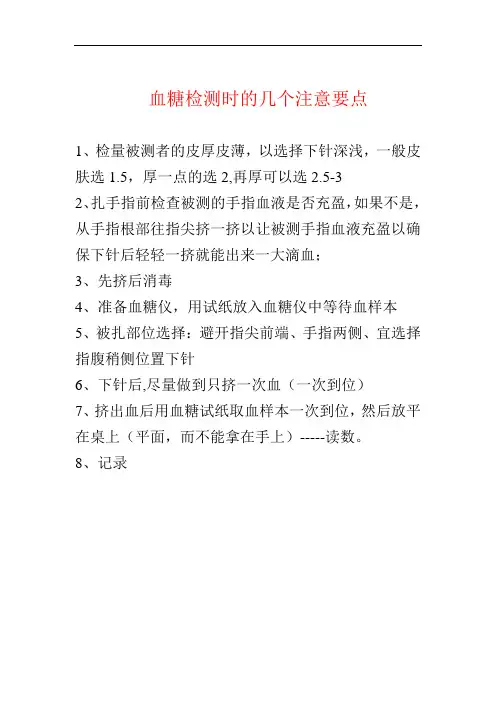 血糖检测时的几个注意要点

1、检量被测者的皮厚皮薄，以选择下针深浅，一般皮肤选 1.5，厚一点的选 2,再厚可以选 2.5-3

2、扎手指前检查被测的手指血液是否充盈，如果不是，从手指根部往指尖挤一挤以让被测手指血液充盈以确保下针后轻轻一挤就能出来一大滴血；

3、先挤后消毒

4、准备血糖仪，用试纸放入血糖仪中等待血样本

5、被扎部位选择：避开指尖前端、手指两侧、宜选择指腹稍侧位置下针

6、下针后,尽量做到只挤一次血（一次到位）

7、挤出血后用血糖试纸取血样本一次到位，然后放平在桌上（平面，而不能拿在手上）-----读数。

8、记录